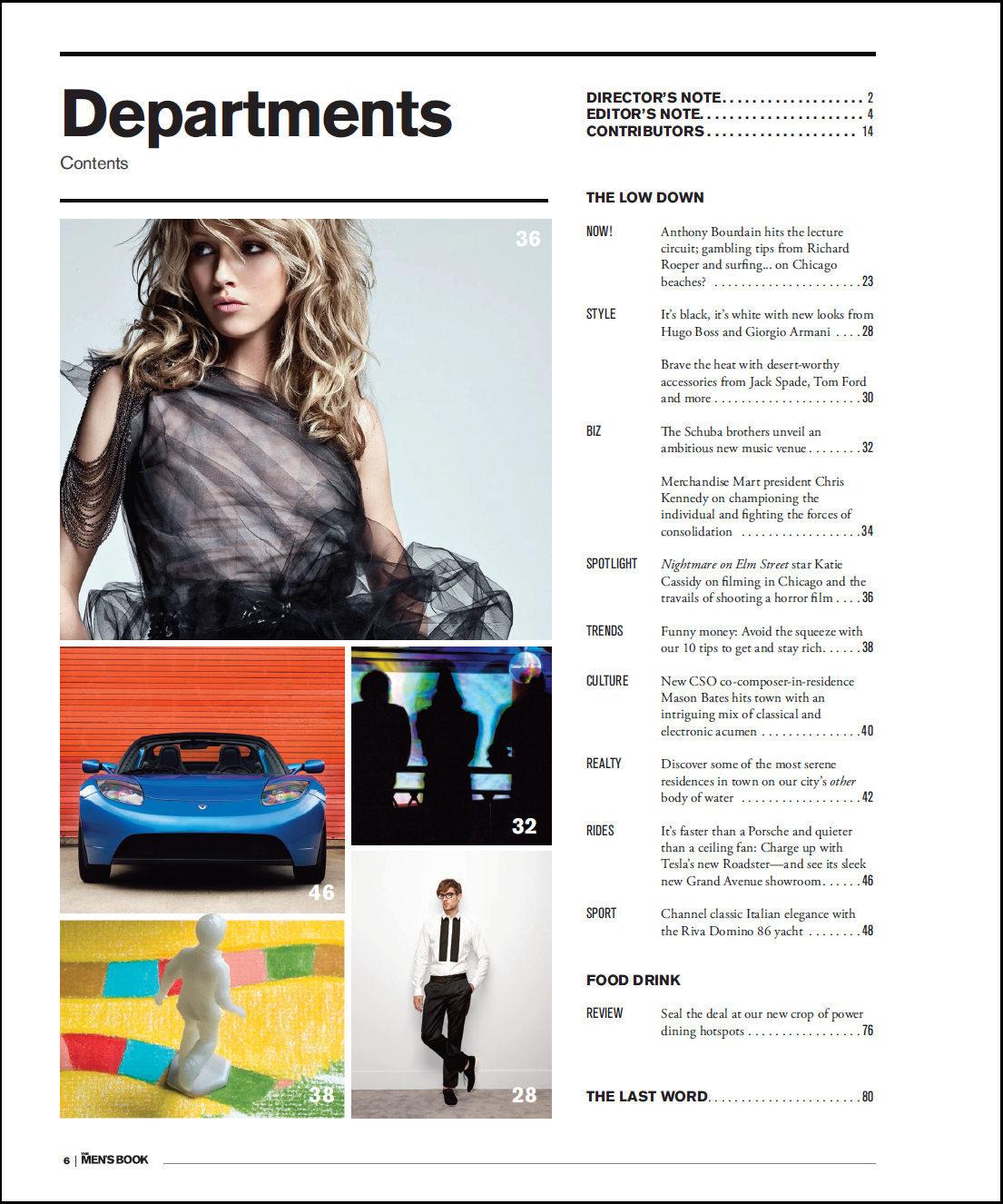 Departments

Contents

36

46

32

38

28

DIRECTOR'S NOTE 2
EDITOR'S NOTE 4
CONTRIBUTORS 14

THE LOW DOWN

NOW!
Anthony Bourdain hits the lecture circuit; gambling tips from Richard Roeper and surfing... on Chicago beaches? 23

STYLE
It's black, it's white with new looks from Hugo Boss and Giorgio Armani 28

Brave the heat with desert-worthy accessories from Jack Spade, Tom Ford and more 30

BIZ
The Schuba brothers unveil an ambitious new music venue 32

Merchandise Mart president Chris Kennedy on championing the individual and fighting the forces of consolidation 34

SPOTLIGHT
Nightmare on Elm Street star Katie Cassidy on filming in Chicago and the travails of shooting a horror film 36

TRENDS
Funny money: Avoid the squeeze with our 10 tips to get and stay rich. 38

CULTURE
New CSO co-composer-in-residence Mason Bates hits town with an intriguing mix of classical and electronic acumen 40

REALTY
Discover some of the most serene residences in town on our city's other body of water 42

RIDES
It's faster than a Porsche and quieter than a ceiling fan: Charge up with Tesla's new Roadster—and see its sleek new Grand Avenue showroom. 46

SPORT
Channel classic Italian elegance with the Riva Domino 86 yacht 48

FOOD DRINK

REVIEW
Seal the deal at our new crop of power dining hotspots 76

THE LAST WORD 80

6 | THE MEN'S BOOK